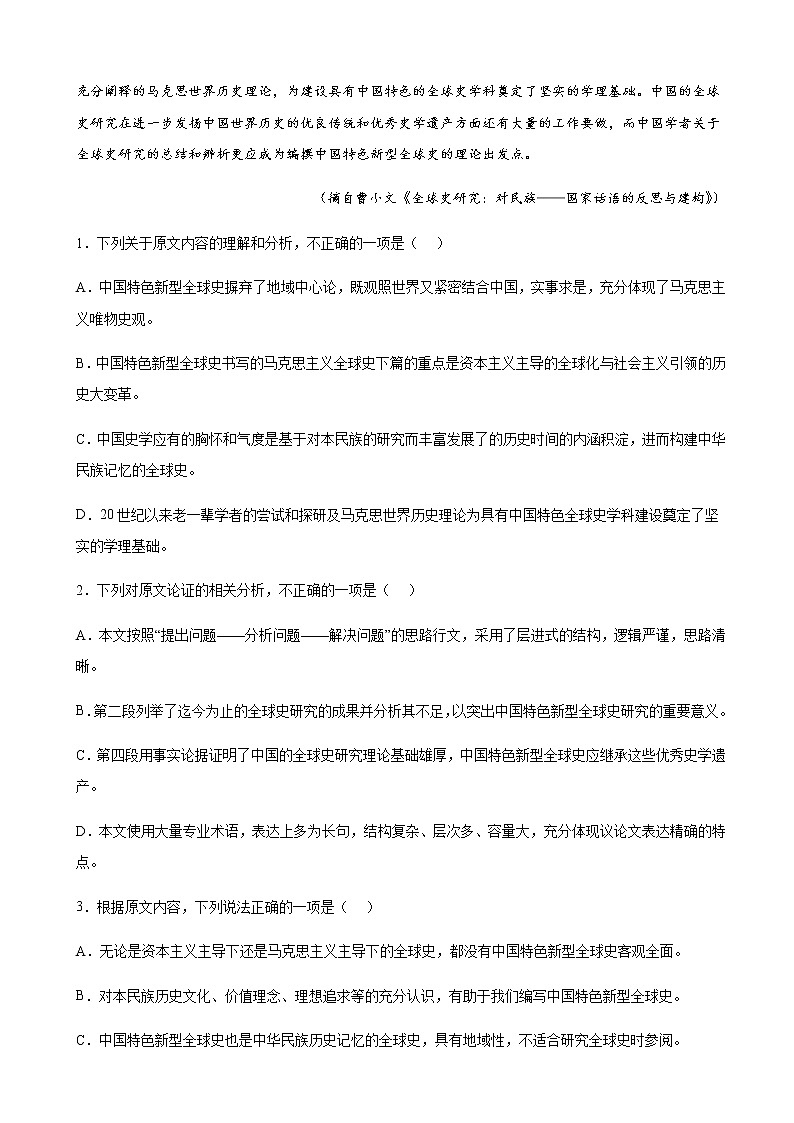 充分阐释的马克思世界历史理论，为建设具有中国特色的全球史学科奠定了坚实的学理基础。中国的全球史研究在进一步发扬中国世界历史的优良传统和优秀史学遗产方面还有大量的工作要做，而中国学者关于全球史研究的总结和辨析更应成为编撰中国特色新型全球史的理论出发点。

（摘自曹小文《全球史研究：对民族——国家话语的反思与建构》）

1．下列关于原文内容的理解和分析，不正确的一项是（　）

A．中国特色新型全球史摒弃了地域中心论，既观照世界又紧密结合中国，实事求是，充分体现了马克思主义唯物史观。

B．中国特色新型全球史书写的马克思主义全球史下篇的重点是资本主义主导的全球化与社会主义引领的历史大变革。

C．中国史学应有的胸怀和气度是基于对本民族的研究而丰富发展了的历史时间的内涵积淀，进而构建中华民族记忆的全球史。

D．20世纪以来老一辈学者的尝试和探研及马克思世界历史理论为具有中国特色全球史学科建设奠定了坚实的学理基础。

2．下列对原文论证的相关分析，不正确的一项是（　）

A．本文按照“提出问题——分析问题——解决问题”的思路行文，采用了层进式的结构，逻辑严谨，思路清晰。

B．第二段列举了迄今为止的全球史研究的成果并分析其不足，以突出中国特色新型全球史研究的重要意义。

C．第四段用事实论据证明了中国的全球史研究理论基础雄厚，中国特色新型全球史应继承这些优秀史学遗产。

D．本文使用大量专业术语，表达上多为长句，结构复杂、层次多、容量大，充分体现议论文表达精确的特点。

3．根据原文内容，下列说法正确的一项是（　）

A．无论是资本主义主导下还是马克思主义主导下的全球史，都没有中国特色新型全球史客观全面。

B．对本民族历史文化、价值理念、理想追求等的充分认识，有助于我们编写中国特色新型全球史。

C．中国特色新型全球史也是中华民族历史记忆的全球史，具有地域性，不适合研究全球史时参阅。